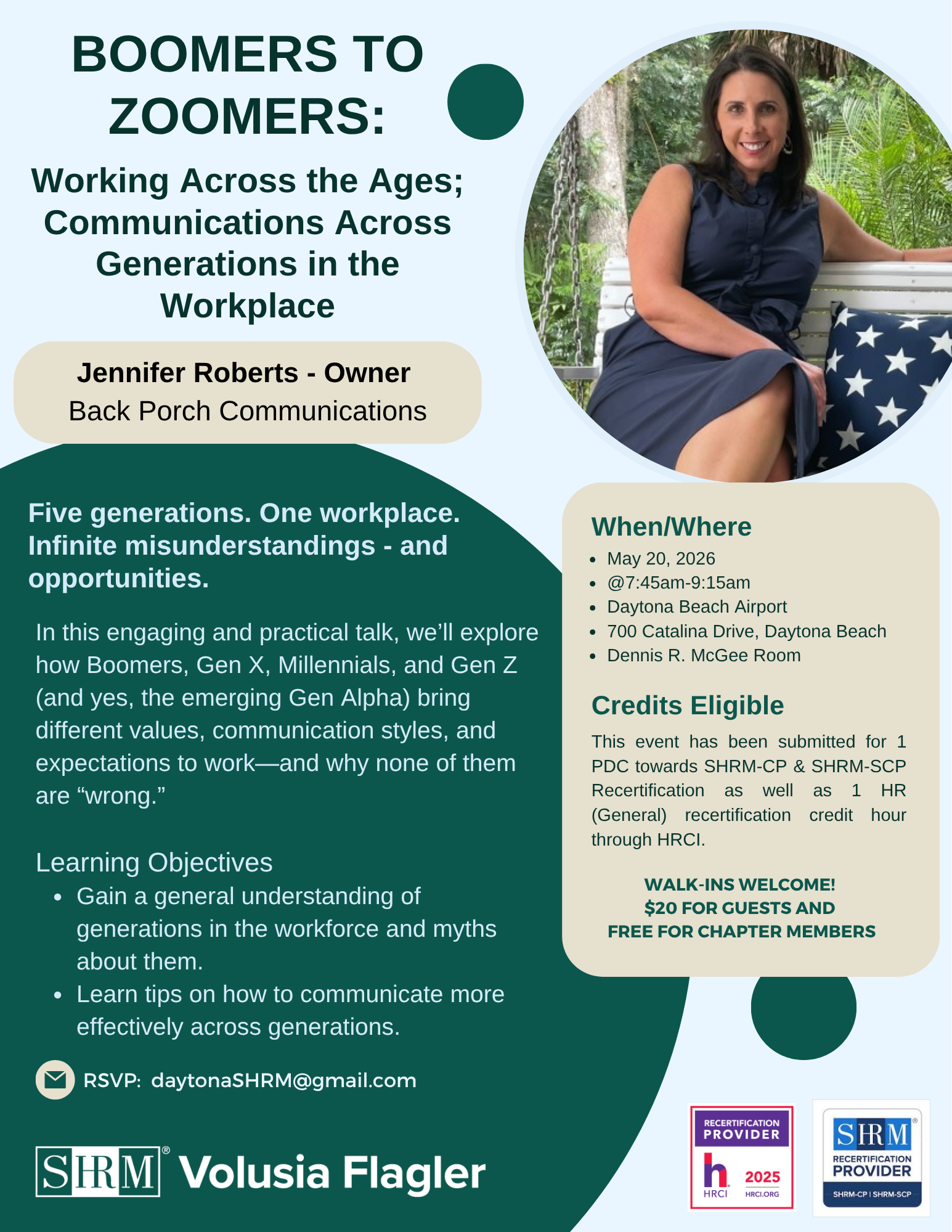 BOOMERS TO ZOOMERS:

Working Across the Ages; Communications Across Generations in the Workplace

Jennifer Roberts - Owner
Back Porch Communications

Five generations. One workplace. Infinite misunderstandings - and opportunities.

In this engaging and practical talk, we'll explore how Boomers, Gen X, Millennials, and Gen Z (and yes, the emerging Gen Alpha) bring different values, communication styles, and expectations to work—and why none of them are "wrong."

Learning Objectives
• Gain a general understanding of generations in the workforce and myths about them.
• Learn tips on how to communicate more effectively across generations.

RSVP: daytonaSHRM@gmail.com

SHRM® Volusia Flagler

When/Where
• May 20, 2026
• @7:45am-9:15am
• Daytona Beach Airport
• 700 Catalina Drive, Daytona Beach
• Dennis R. McGee Room

Credits Eligible
This event has been submitted for 1 PDC towards SHRM-CP & SHRM-SCP Recertification as well as 1 HR (General) recertification credit hour through HRCI.

WALK-INS WELCOME!
$20 FOR GUESTS AND
FREE FOR CHAPTER MEMBERS

RECERTIFICATION PROVIDER
HRCI 2025 HRCI.ORG

SHRM®
RECERTIFICATION PROVIDER
SHRM-CP | SHRM-SCP